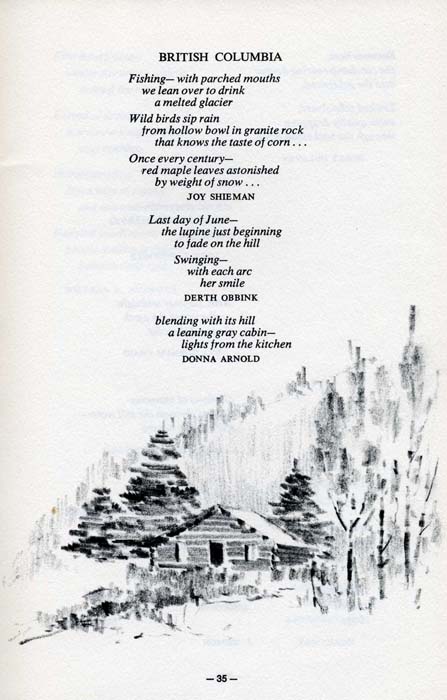 BRITISH COLUMBIA

Fishing— with parched mouths
we lean over to drink
a melted glacier

Wild birds sip rain
from hollow bowl in granite rock
that knows the taste of corn . . .

Once every century—
red maple leaves astonished
by weight of snow . . .

JOY SHIEMAN

Last day of June—
the lupine just beginning
to fade on the hill

Swinging—
with each arc
her smile

DERTH OBBINK

blending with its hill
a leaning gray cabin—
lights from the kitchen

DONNA ARNOLD

— 35 —